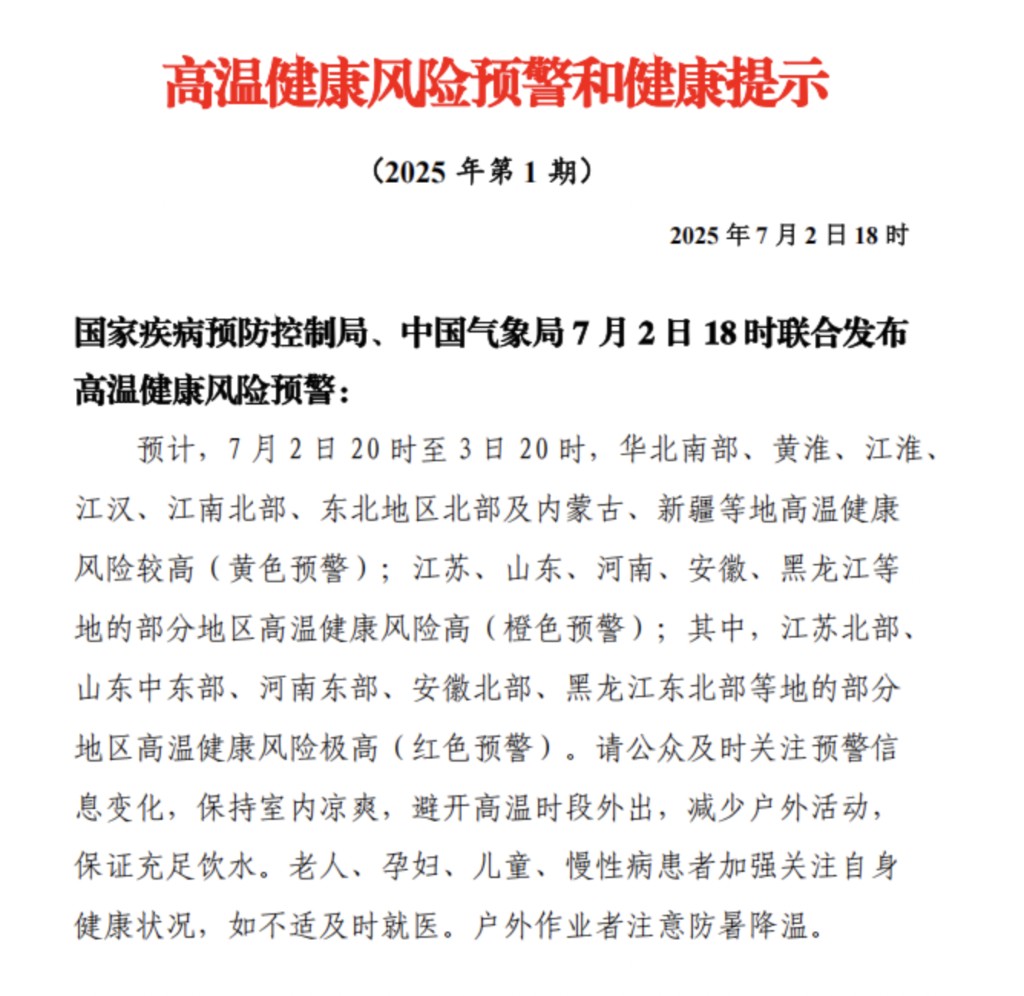 高温健康风险预警和健康提示

（2025 年第 1 期）

2025 年 7 月 2 日 18 时

国家疾病预防控制局、中国气象局 7 月 2 日 18 时联合发布高温健康风险预警：

预计，7 月 2 日 20 时至 3 日 20 时，华北南部、黄淮、江淮、江汉、江南北部、东北地区北部及内蒙古、新疆等地高温健康风险较高（黄色预警）；江苏、山东、河南、安徽、黑龙江等地的部分地区高温健康风险高（橙色预警）；其中，江苏北部、山东中东部、河南东部、安徽北部、黑龙江东北部等地的部分地区高温健康风险极高（红色预警）。请公众及时关注预警信息变化，保持室内凉爽，避开高温时段外出，减少户外活动，保证充足饮水。老人、孕妇、儿童、慢性病患者加强关注自身健康状况，如不适及时就医。户外作业者注意防暑降温。